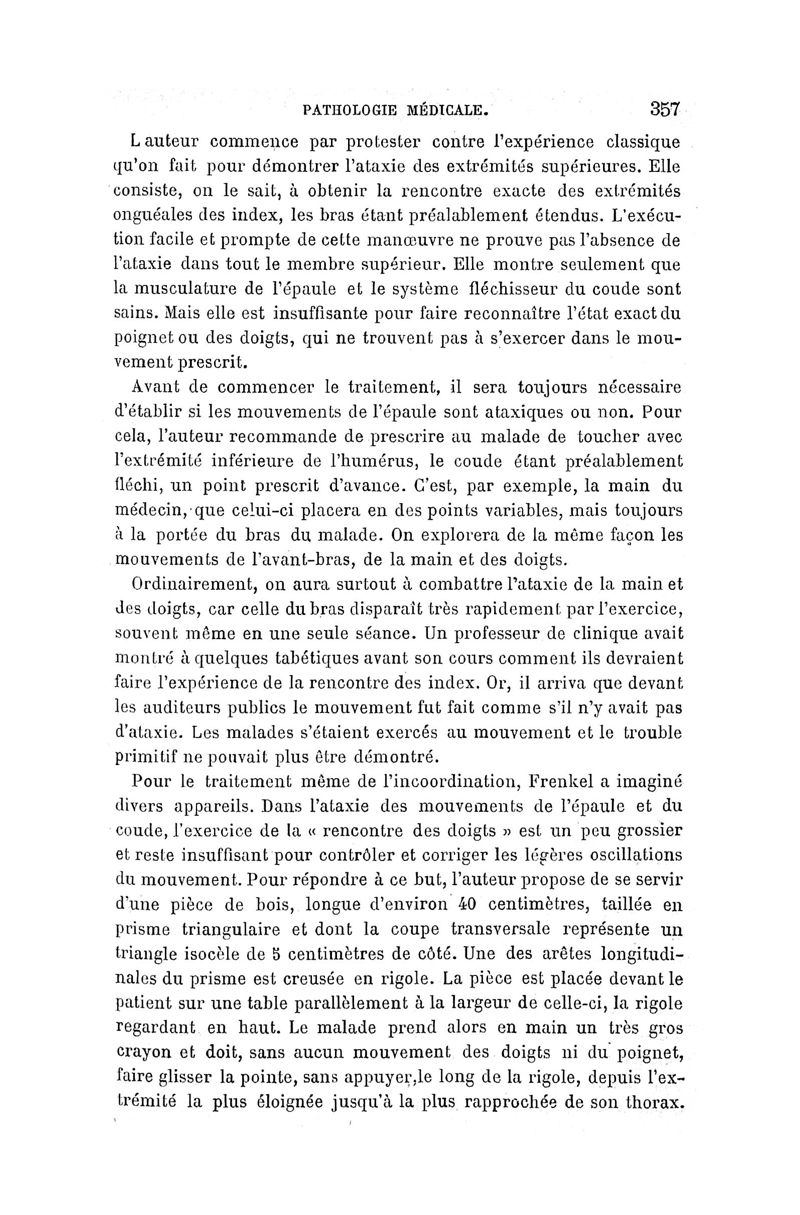 PATHOLOGIE MÉDICALE. 357

L auteur commence par protester contre l'expérience classique qu'on fait pour démontrer l'ataxie des extrémités supérieures. Elle consiste, on le sait, à obtenir la rencontre exacte des extrémités onguéales des index, les bras étant préalablement étendus. L'exécution facile et prompte de cette manœuvre ne prouve pas l'absence de l'ataxie dans tout le membre supérieur. Elle montre seulement que la musculature de l'épaule et le système fléchisseur du coude sont sains. Mais elle est insuffisante pour faire reconnaître l'état exact du poignet ou des doigts, qui ne trouvent pas à s'exercer dans le mouvement prescrit.

Avant de commencer le traitement, il sera toujours nécessaire d'établir si les mouvements de l'épaule sont ataxiques ou non. Pour cela, l'auteur recommande de prescrire au malade de toucher avec l'extrémité inférieure de l'humérus, le coude étant préalablement fléchi, un point prescrit d'avance. C'est, par exemple, la main du médecin, que celui-ci placera en des points variables, mais toujours à la portée du bras du malade. On explorera de la même façon les mouvements de l'avant-bras, de la main et des doigts.

Ordinairement, on aura surtout à combattre l'ataxie de la main et des doigts, car celle du bras disparaît très rapidement par l'exercice, souvent même en une seule séance. Un professeur de clinique avait montré à quelques tabétiques avant son cours comment ils devraient faire l'expérience de la rencontre des index. Or, il arriva que devant les auditeurs publics le mouvement fut fait comme s'il n'y avait pas d'ataxie. Les malades s'étaient exercés au mouvement et le trouble primitif ne pouvait plus être démontré.

Pour le traitement même de l'incoordination, Frenkel a imaginé divers appareils. Dans l'ataxie des mouvements de l'épaule et du coude, l'exercice de la « rencontre des doigts » est un peu grossier et reste insuffisant pour contrôler et corriger les légères oscillations du mouvement. Pour répondre à ce but, l'auteur propose de se servir d'une pièce de bois, longue d'environ 40 centimètres, taillée en prisme triangulaire et dont la coupe transversale représente un triangle isocèle de 5 centimètres de côté. Une des arêtes longitudinales du prisme est creusée en rigole. La pièce est placée devant le patient sur une table parallèlement à la largeur de celle-ci, la rigole regardant en haut. Le malade prend alors en main un très gros crayon et doit, sans aucun mouvement des doigts ni du poignet, faire glisser la pointe, sans appuyer, le long de la rigole, depuis l'extrémité la plus éloignée jusqu'à la plus rapprochée de son thorax.